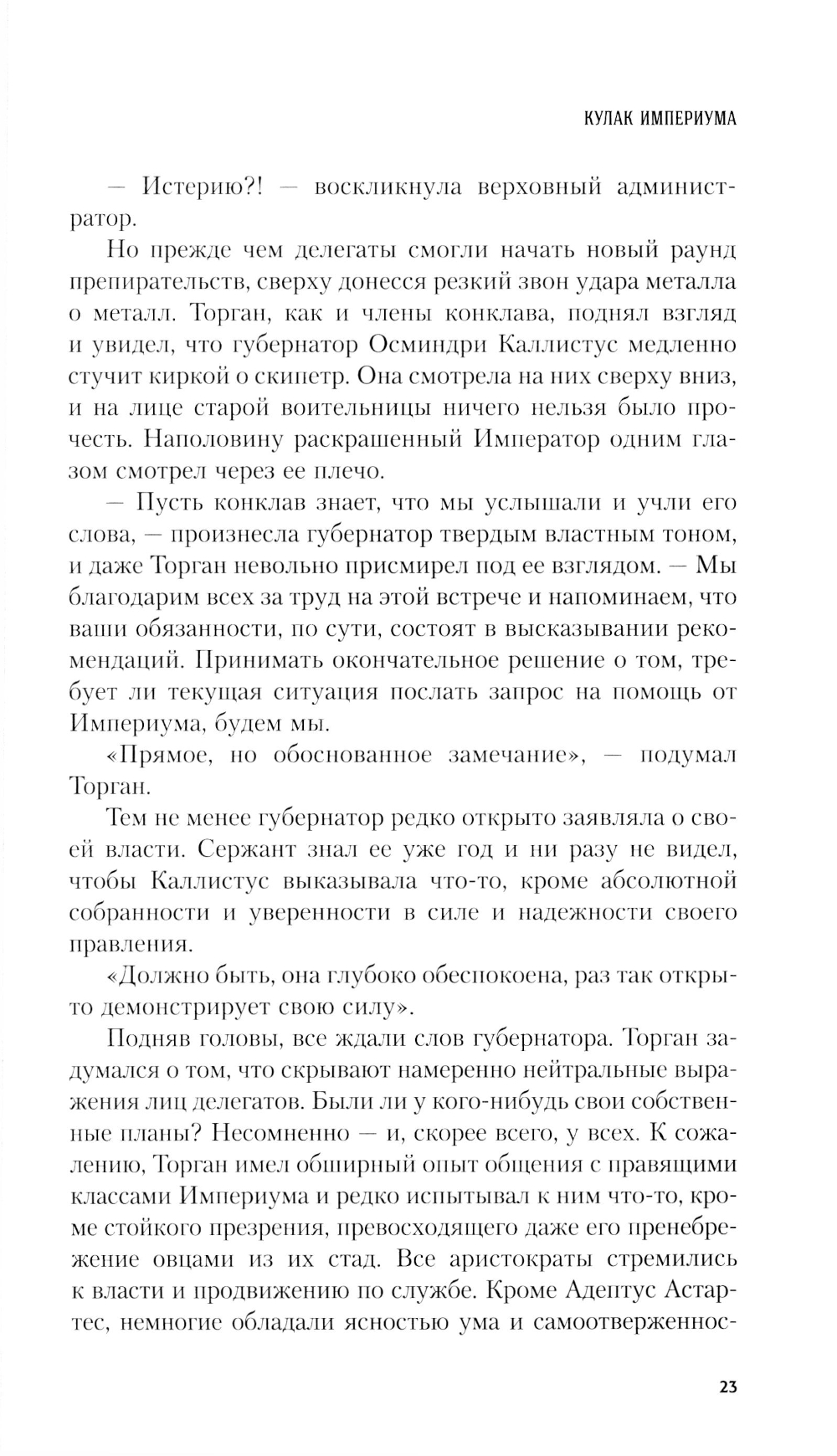 КУЛАК ИМПЕРИУМА

— Истерию?! — воскликнула верховный администратор.

Но прежде чем делегаты смогли начать новый раунд препирательств, сверху донесся резкий звон удара металла о металл. Торган, как и члены конклава, поднял взгляд и увидел, что губернатор Осминдри Каллистус медленно стучит киркой о скипетр. Она смотрела на них сверху вниз, и на лице старой воительницы ничего нельзя было прочесть. Наполовину раскрашенный Император одним глазом смотрел через ее плечо.

— Пусть конклав знает, что мы услышали и учли его слова, — произнесла губернатор твердым властным тоном, и даже Торган невольно присмирел под ее взглядом. — Мы благодарим всех за труд на этой встрече и напоминаем, что ваши обязанности, по сути, состоят в высказывании рекомендаций. Принимать окончательное решение о том, требует ли текущая ситуация послать запрос на помощь от Империума, будем мы.

«Прямое, но обоснованное замечание», — подумал Торган.

Тем не менее губернатор редко открыто заявляла о своей власти. Сержант знал ее уже год и ни разу не видел, чтобы Каллистус выказывала что-то, кроме абсолютной собранности и уверенности в силе и надежности своего правления.

«Должно быть, она глубоко обеспокоена, раз так открыто демонстрирует свою силу».

Подняв головы, все ждали слов губернатора. Торган задумался о том, что скрывают намеренно нейтральные выражения лиц делегатов. Были ли у кого-нибудь свои собственные планы? Несомненно — и, скорее всего, у всех. К сожалению, Торган имел обширный опыт общения с правящими классами Империума и редко испытывал к ним что-то, кроме стойкого презрения, превосходящего даже его пренебрежение овцами из их стад. Все аристократы стремились к власти и продвижению по службе. Кроме Адептус Астартес, немногие обладали ясностью ума и самоотверженнос-

23